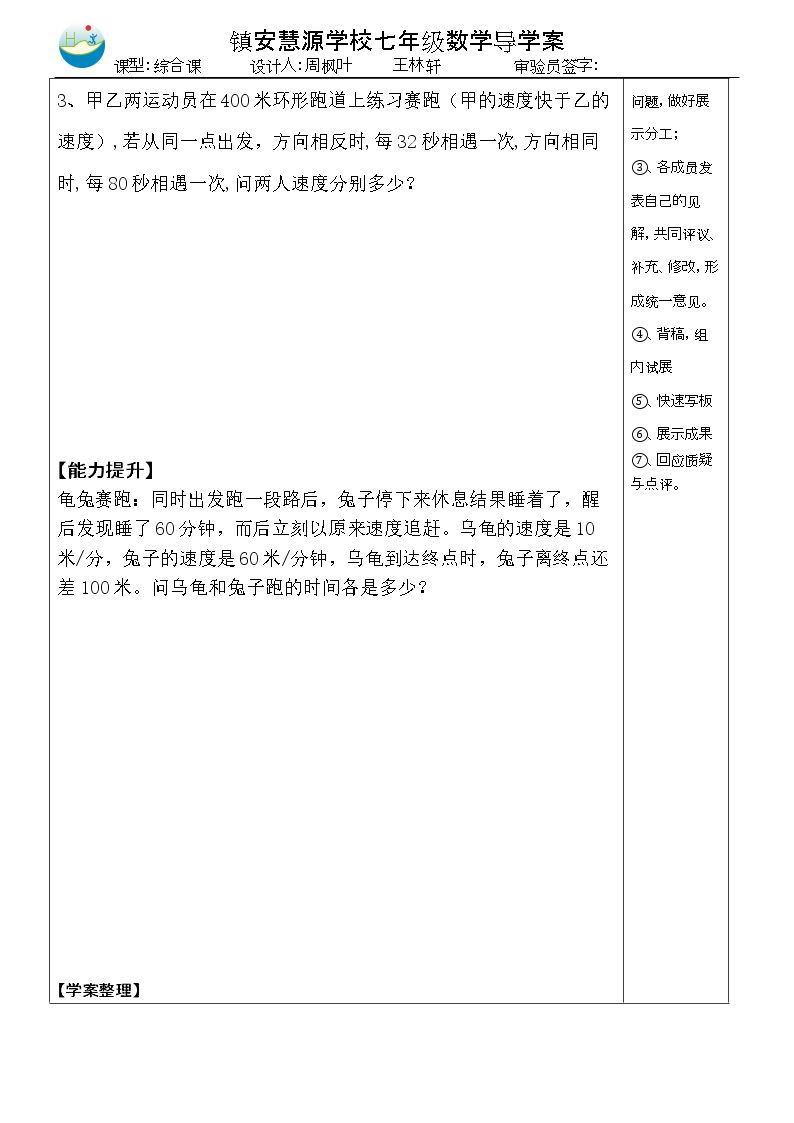 镇安慧源学校七年级数学导学案

课型:综合课　设计人:周枫叶　王林轩　审验员签字:

3、甲乙两运动员在400米环形跑道上练习赛跑（甲的速度快于乙的速度），若从同一点出发，方向相反时,每32秒相遇一次,方向相同时,每80秒相遇一次,问两人速度分别多少？

【能力提升】

龟兔赛跑：同时出发跑一段路后，兔子停下来休息结果睡着了，醒后发现睡了60分钟，而后立刻以原来速度追赶。乌龟的速度是10米/分，兔子的速度是60米/分钟，乌龟到达终点时，兔子离终点还差100米。问乌龟和兔子跑的时间各是多少？

【学案整理】

问题,做好展示分工;

③、各成员发表自己的见解,共同评议、补充、修改,形成统一意见。

④、背稿，组内试展

⑤、快速写板

⑥、展示成果

⑦、回应质疑与点评。